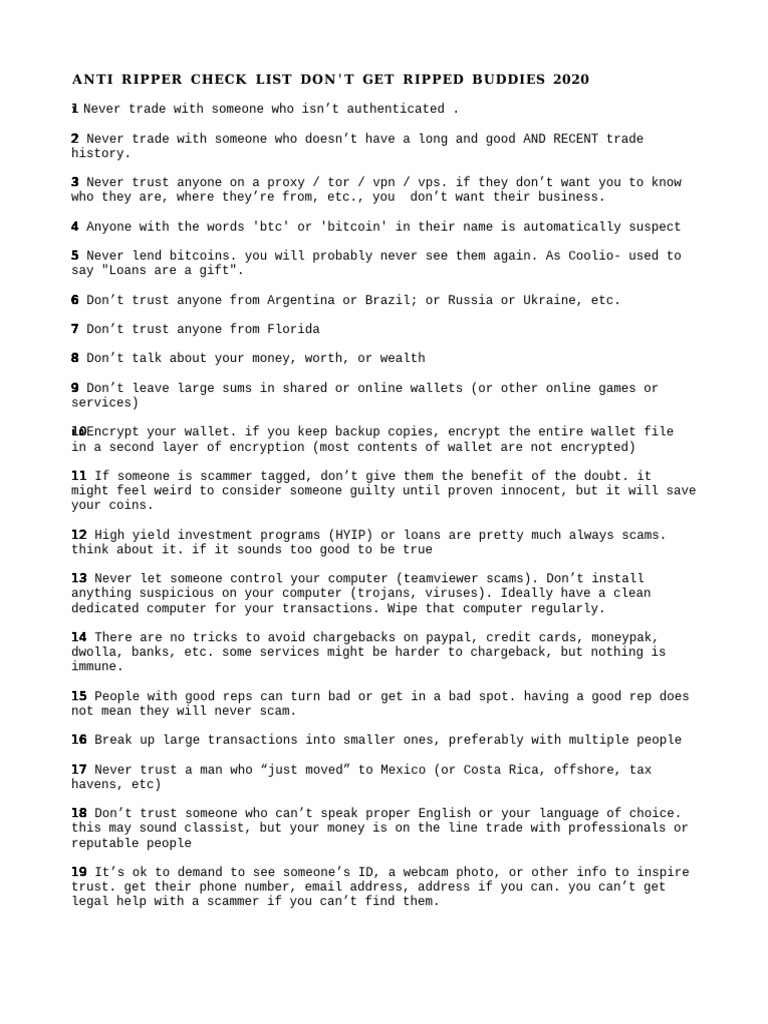 ANTI RIPPER CHECK LIST DON'T GET RIPPED BUDDIES 2020

1 Never trade with someone who isn’t authenticated .

2 Never trade with someone who doesn’t have a long and good AND RECENT trade history.

3 Never trust anyone on a proxy / tor / vpn / vps. if they don’t want you to know who they are, where they’re from, etc., you don’t want their business.

4 Anyone with the words 'btc' or 'bitcoin' in their name is automatically suspect

5 Never lend bitcoins. you will probably never see them again. As Coolio- used to say "Loans are a gift".

6 Don’t trust anyone from Argentina or Brazil; or Russia or Ukraine, etc.

7 Don’t trust anyone from Florida

8 Don’t talk about your money, worth, or wealth

9 Don’t leave large sums in shared or online wallets (or other online games or services)

10 Encrypt your wallet. if you keep backup copies, encrypt the entire wallet file in a second layer of encryption (most contents of wallet are not encrypted)

11 If someone is scammer tagged, don’t give them the benefit of the doubt. it might feel weird to consider someone guilty until proven innocent, but it will save your coins.

12 High yield investment programs (HYIP) or loans are pretty much always scams. think about it. if it sounds too good to be true

13 Never let someone control your computer (teamviewer scams). Don’t install anything suspicious on your computer (trojans, viruses). Ideally have a clean dedicated computer for your transactions. Wipe that computer regularly.

14 There are no tricks to avoid chargebacks on paypal, credit cards, moneypak, dwolla, banks, etc. some services might be harder to chargeback, but nothing is immune.

15 People with good reps can turn bad or get in a bad spot. having a good rep does not mean they will never scam.

16 Break up large transactions into smaller ones, preferably with multiple people

17 Never trust a man who “just moved” to Mexico (or Costa Rica, offshore, tax havens, etc)

18 Don’t trust someone who can’t speak proper English or your language of choice. this may sound classist, but your money is on the line trade with professionals or reputable people

19 It’s ok to demand to see someone’s ID, a webcam photo, or other info to inspire trust. get their phone number, email address, address if you can. you can’t get legal help with a scammer if you can’t find them.